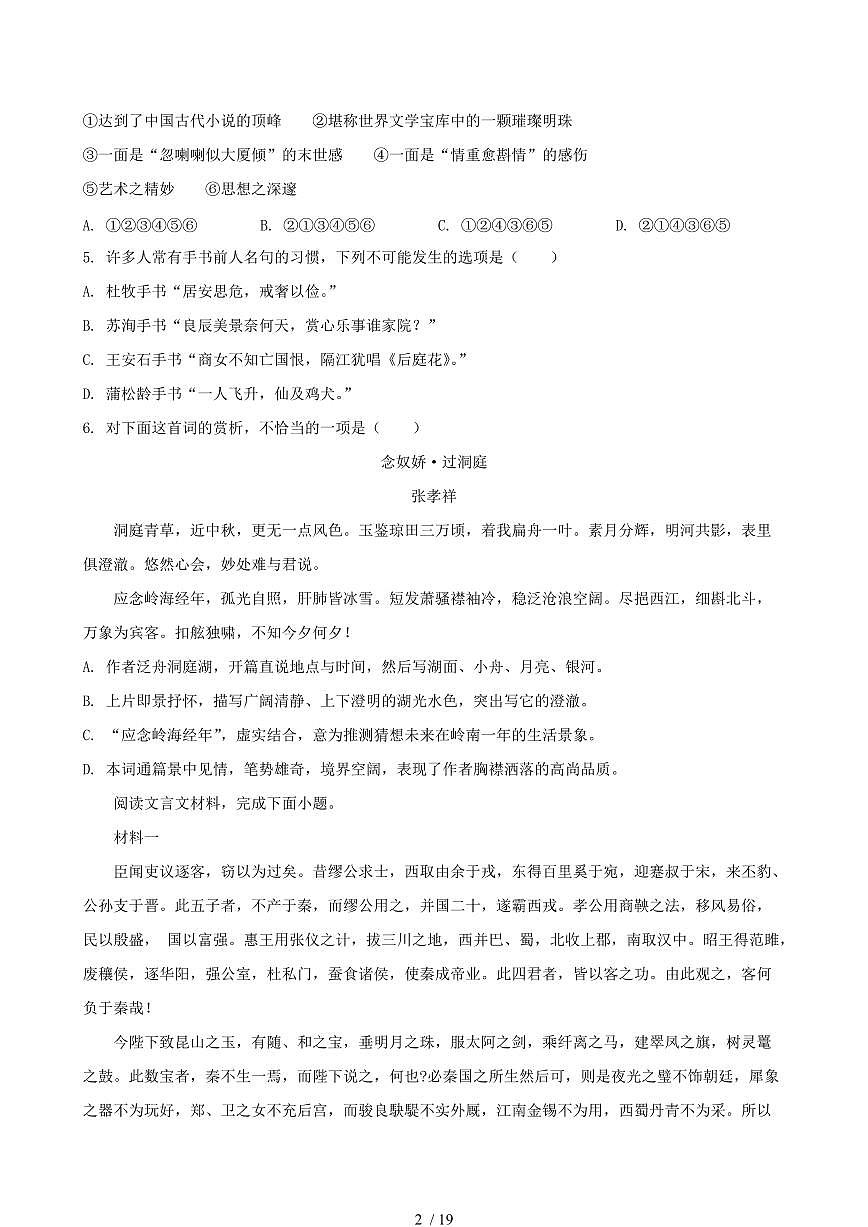 ①达到了中国古代小说的顶峰　　②堪称世界文学宝库中的一颗璀璨明珠

③一面是“忽喇喇似大厦倾”的末世感　　④一面是“情重愈斟情”的感伤

⑤艺术之精妙　　⑥思想之深邃

A. ①②③④⑤⑥　　B. ②①③④⑤⑥　　C. ①②④③⑥⑤　　D. ②①④③⑥⑤

5. 许多人常有手书前人名句的习惯，下列不可能发生的选项是（　　）

A. 杜牧手书“居安思危，戒奢以俭。”

B. 苏洵手书“良辰美景奈何天，赏心乐事谁家院？”

C. 王安石手书“商女不知亡国恨，隔江犹唱《后庭花》。”

D. 蒲松龄手书“一人飞升，仙及鸡犬。”

6. 对下面这首词的赏析，不恰当的一项是（　　）

念奴娇·过洞庭

张孝祥

洞庭青草，近中秋，更无一点风色。玉鉴琼田三万顷，着我扁舟一叶。素月分辉，明河共影，表里俱澄澈。悠然心会，妙处难与君说。

应念岭海经年，孤光自照，肝肺皆冰雪。短发萧骚襟袖冷，稳泛沧浪空阔。尽挹西江，细斟北斗，万象为宾客。扣舷独啸，不知今夕何夕！

A. 作者泛舟洞庭湖，开篇直说地点与时间，然后写湖面、小舟、月亮、银河。

B. 上片即景抒怀，描写广阔清静、上下澄明的湖光水色，突出写它的澄澈。

C. “应念岭海经年”，虚实结合，意为推测猜想未来在岭南一年的生活景象。

D. 本词通篇景中见情，笔势雄奇，境界空阔，表现了作者胸襟洒落的高尚品质。

阅读文言文材料，完成下面小题。

材料一

臣闻吏议逐客，窃以为过矣。昔缪公求士，西取由余于戎，东得百里奚于宛，迎蹇叔于宋，来丕豹、公孙支于晋。此五子者，不产于秦，而缪公用之，并国二十，遂霸西戎。孝公用商鞅之法，移风易俗，民以殷盛，国以富强。惠王用张仪之计，拔三川之地，西并巴、蜀，北收上郡，南取汉中。昭王得范雎，废穰侯，逐华阳，强公室，杜私门，蚕食诸侯，使秦成帝业。此四君者，皆以客之功。由此观之，客何负于秦哉！

今陛下致昆山之玉，有随、和之宝，垂明月之珠，服太阿之剑，乘纤离之马，建翠凤之旗，树灵鼍之鼓。此数宝者，秦不生一焉，而陛下说之，何也?必秦国之所生然后可，则是夜光之璧不饰朝廷，犀象之器不为玩好，郑、卫之女不充后宫，而骏良駃騠不实外厩，江南金锡不为用，西蜀丹青不为采。所以

2 / 19